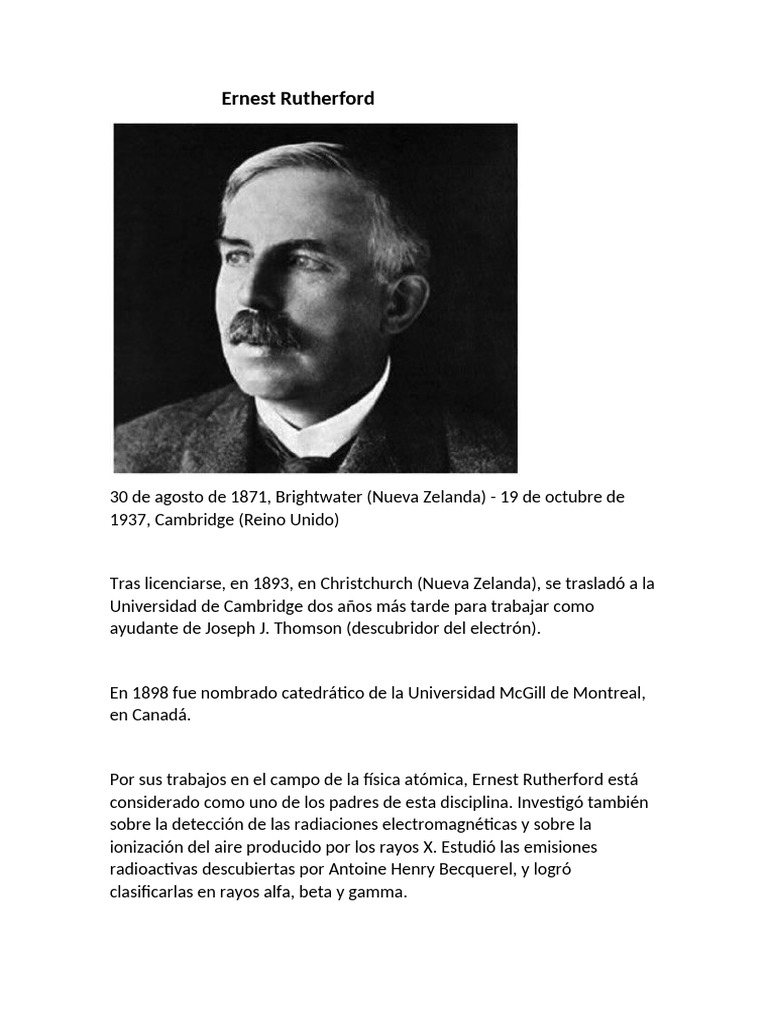 Ernest Rutherford

30 de agosto de 1871, Brightwater (Nueva Zelanda) - 19 de octubre de 1937, Cambridge (Reino Unido)

Tras licenciarse, en 1893, en Christchurch (Nueva Zelanda), se trasladó a la Universidad de Cambridge dos años más tarde para trabajar como ayudante de Joseph J. Thomson (descubridor del electrón).

En 1898 fue nombrado catedrático de la Universidad McGill de Montreal, en Canadá.

Por sus trabajos en el campo de la física atómica, Ernest Rutherford está considerado como uno de los padres de esta disciplina. Investigó también sobre la detección de las radiaciones electromagnéticas y sobre la ionización del aire producido por los rayos X. Estudió las emisiones radioactivas descubiertas por Antoine Henry Becquerel, y logró clasificarlas en rayos alfa, beta y gamma.